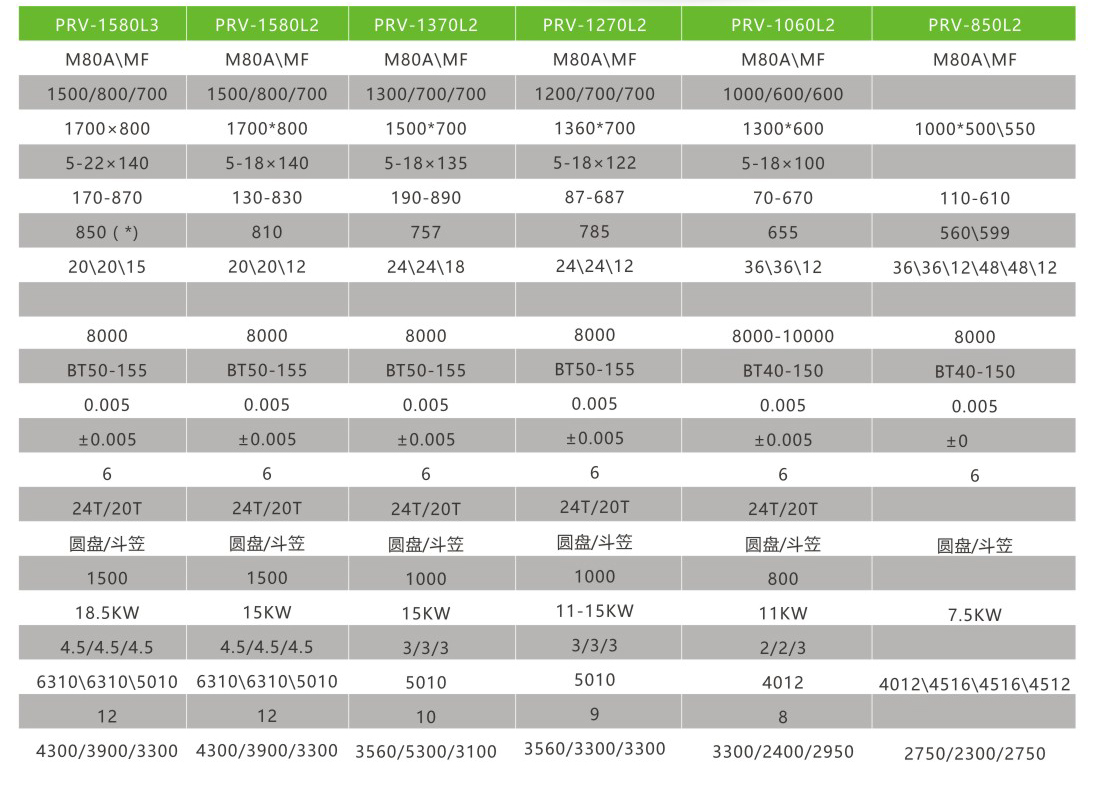 | PRV-1580L3 | PRV-1580L2 | PRV-1370L2 | PRV-1270L2 | PRV-1060L2 | PRV-850L2 |
|---|---|---|---|---|---|
| M80A\MF | M80A\MF | M80A\MF | M80A\MF | M80A\MF | M80A\MF |
| 1500/800/700 | 1500/800/700 | 1300/700/700 | 1200/700/700 | 1000/600/600 | |
| 1700×800 | 1700*800 | 1500*700 | 1360*700 | 1300*600 | 1000*500\550 |
| 5-22×140 | 5-18×140 | 5-18×135 | 5-18×122 | 5-18×100 | |
| 170-870 | 130-830 | 190-890 | 87-687 | 70-670 | 110-610 |
| 850 ( *) | 810 | 757 | 785 | 655 | 560\599 |
| 20\20\15 | 20\20\12 | 24\24\18 | 24\24\12 | 36\36\12 | 36\36\12\48\48\12 |
| | | | | | |
| 8000 | 8000 | 8000 | 8000 | 8000-10000 | 8000 |
| BT50-155 | BT50-155 | BT50-155 | BT50-155 | BT40-150 | BT40-150 |
| 0.005 | 0.005 | 0.005 | 0.005 | 0.005 | 0.005 |
| ±0.005 | ±0.005 | ±0.005 | ±0.005 | ±0.005 | ±0 |
| 6 | 6 | 6 | 6 | 6 | 6 |
| 24T/20T | 24T/20T | 24T/20T | 24T/20T | 24T/20T | |
| 圆盘/斗笠 | 圆盘/斗笠 | 圆盘/斗笠 | 圆盘/斗笠 | 圆盘/斗笠 | 圆盘/斗笠 |
| 1500 | 1500 | 1000 | 1000 | 800 | |
| 18.5KW | 15KW | 15KW | 11-15KW | 11KW | 7.5KW |
| 4.5/4.5/4.5 | 4.5/4.5/4.5 | 3/3/3 | 3/3/3 | 2/2/3 | |
| 6310\6310\5010 | 6310\6310\5010 | 5010 | 5010 | 4012 | 4012\4516\4516\4512 |
| 12 | 12 | 10 | 9 | 8 | |
| 4300/3900/3300 | 4300/3900/3300 | 3560/5300/3100 | 3560/3300/3300 | 3300/2400/2950 | 2750/2300/2750 |